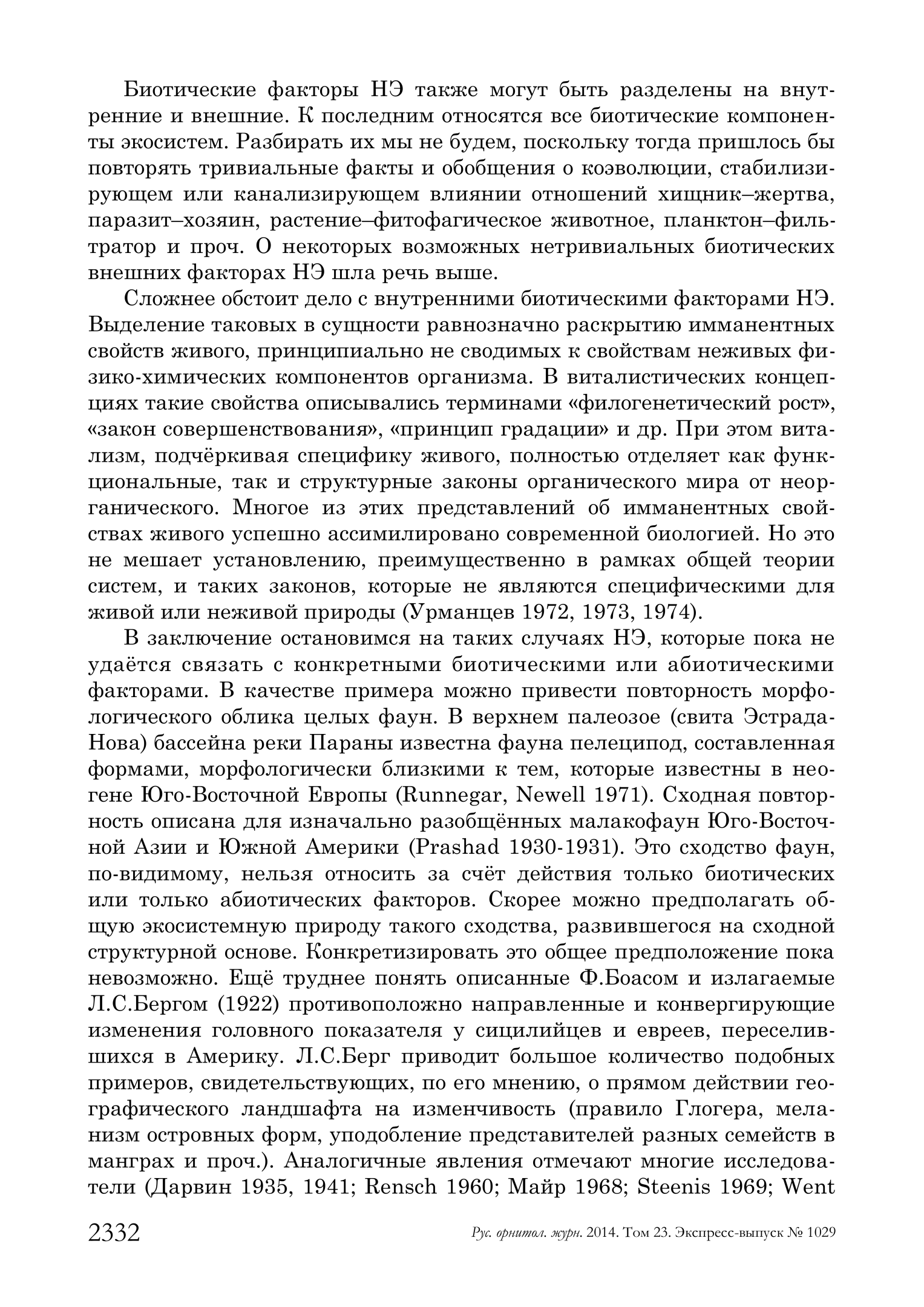 Биотические факторы НЭ также могут быть разделены на внутренние и внешние. К последним относятся все биотические компоненты экосистем. Разбирать их мы не будем, поскольку тогда пришлось бы повторять тривиальные факты и обобщения о коэволюции, стабилизирующем или канализирующем влиянии отношений хищник–жертва, паразит–хозяин, растение–фитофагическое животное, планктон–фильтратор и проч. О некоторых возможных нетривиальных биотических внешних факторах НЭ шла речь выше.

Сложнее обстоит дело с внутренними биотическими факторами НЭ. Выделение таковых в сущности равнозначно раскрытию имманентных свойств живого, принципиально не сводимых к свойствам неживых физико-химических компонентов организма. В виталистических концепциях такие свойства описывались терминами «филогенетический рост», «закон совершенствования», «принцип градации» и др. При этом витализм, подчёркивая специфику живого, полностью отделяет как функциональные, так и структурные законы органического мира от неорганического. Многое из этих представлений об имманентных свойствах живого успешно ассимилировано современной биологией. Но это не мешает установлению, преимущественно в рамках общей теории систем, и таких законов, которые не являются специфическими для живой или неживой природы (Урманцев 1972, 1973, 1974).

В заключение остановимся на таких случаях НЭ, которые пока не удаётся связать с конкретными биотическими или абиотическими факторами. В качестве примера можно привести повторность морфологического облика целых фаун. В верхнем палеозое (свита Эстрада-Нова) бассейна реки Параны известна фауна пелеципод, составленная формами, морфологически близкими к тем, которые известны в неогене Юго-Восточной Европы (Runnegar, Newell 1971). Сходная повторность описана для изначально разобщённых малакофаун Юго-Восточной Азии и Южной Америки (Prashad 1930-1931). Это сходство фаун, по-видимому, нельзя относить за счёт действия только биотических или только абиотических факторов. Скорее можно предполагать общую экосистемную природу такого сходства, развившегося на сходной структурной основе. Конкретизировать это общее предположение пока невозможно. Ещё труднее понять описанные Ф.Боасом и излагаемые Л.С.Бергом (1922) противоположно направленные и конвергирующие изменения головного показателя у сицилийцев и евреев, переселившихся в Америку. Л.С.Берг приводит большое количество подобных примеров, свидетельствующих, по его мнению, о прямом действии географического ландшафта на изменчивость (правило Глогера, меланизм островных форм, уподобление представителей разных семейств в манграх и проч.). Аналогичные явления отмечают многие исследователи (Дарвин 1935, 1941; Rensch 1960; Майр 1968; Steenis 1969; Went

2332 Рус. орнитол. журн. 2014. Том 23. Экспресс-выпуск № 1029